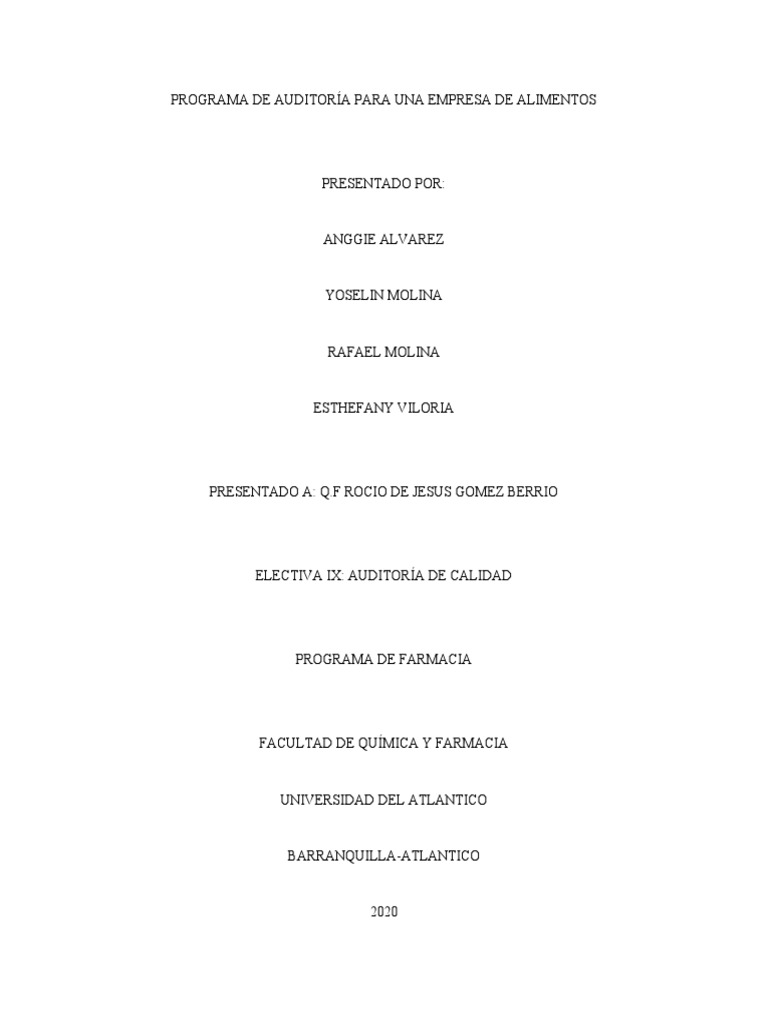 PROGRAMA DE AUDITORÍA PARA UNA EMPRESA DE ALIMENTOS

PRESENTADO POR:

ANGGIE ALVAREZ

YOSELIN MOLINA

RAFAEL MOLINA

ESTHEFANY VILORIA

PRESENTADO A: Q.F ROCIO DE JESUS GOMEZ BERRIO

ELECTIVA IX: AUDITORÍA DE CALIDAD

PROGRAMA DE FARMACIA

FACULTAD DE QUÍMICA Y FARMACIA

UNIVERSIDAD DEL ATLANTICO

BARRANQUILLA-ATLANTICO

2020